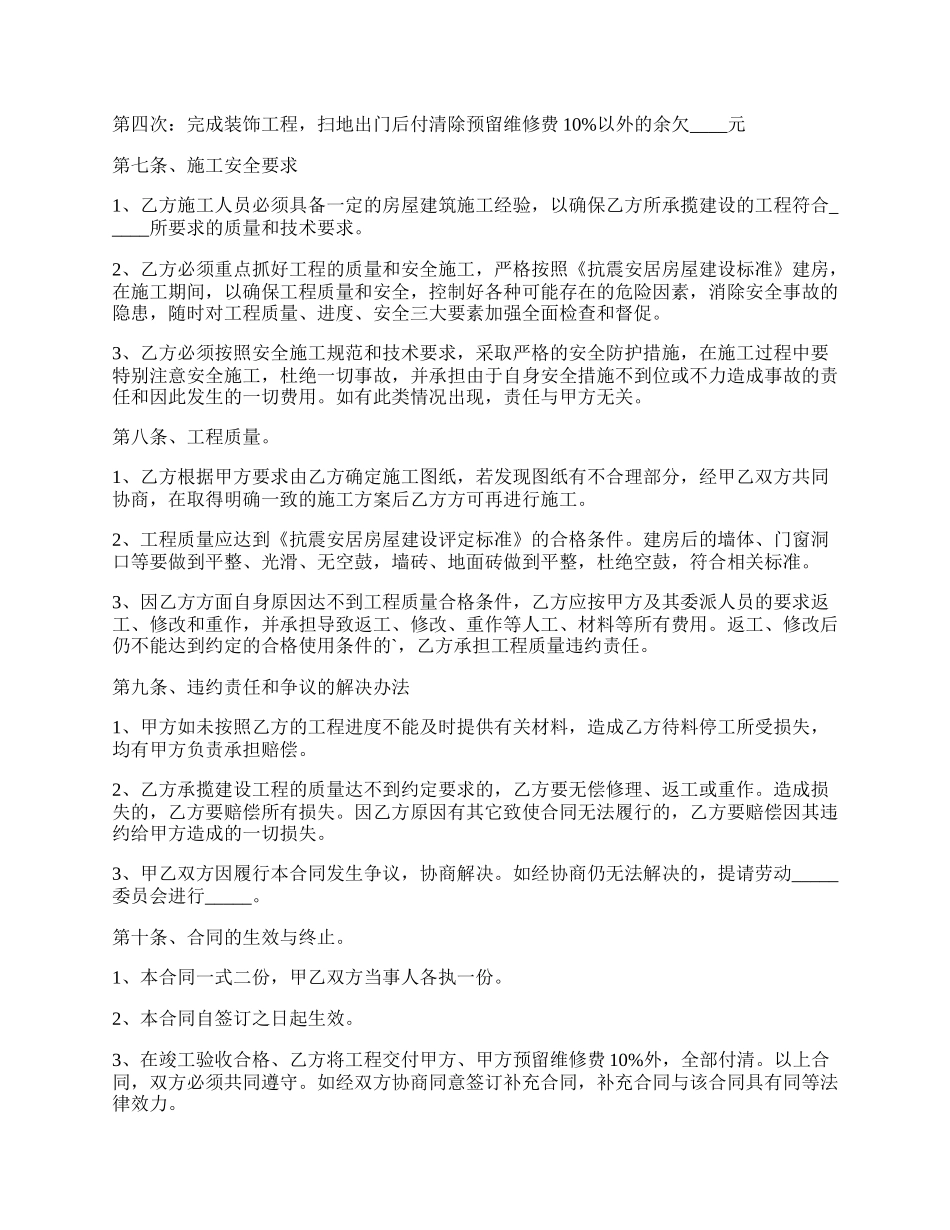 第四次：完成装饰工程，扫地出门后付清除预留维修费 10%以外的余欠____元

第七条、施工安全要求

1、乙方施工人员必须具备一定的房屋建筑施工经验，以确保乙方所承揽建设的工程符合_____所要求的质量和技术要求。

2、乙方必须重点抓好工程的质量和安全施工，严格按照《抗震安居房屋建设标准》建房，在施工期间，以确保工程质量和安全，控制好各种可能存在的危险因素，消除安全事故的隐患，随时对工程质量、进度、安全三大要素加强全面检查和督促。

3、乙方必须按照安全施工规范和技术要求，采取严格的安全防护措施，在施工过程中要特别注意安全施工，杜绝一切事故，并承担由于自身安全措施不到位或不力造成事故的责任和因此发生的一切费用。如有此类情况出现，责任与甲方无关。

第八条、工程质量。

1、乙方根据甲方要求由乙方确定施工图纸，若发现图纸有不合理部分，经甲乙双方共同协商，在取得明确一致的施工方案后乙方方可再进行施工。

2、工程质量应达到《抗震安居房屋建设评定标准》的合格条件。建房后的墙体、门窗洞口等要做到平整、光滑、无空鼓，墙砖、地面砖做到平整，杜绝空鼓，符合相关标准。

3、因乙方方面自身原因达不到工程质量合格条件，乙方应按甲方及其委派人员的要求返工、修改和重作，并承担导致返工、修改、重作等人工、材料等所有费用。返工、修改后仍不能达到约定的合格使用条件的`，乙方承担工程质量违约责任。

第九条、违约责任和争议的解决办法

1、甲方如未按照乙方的工程进度不能及时提供有关材料，造成乙方待料停工所受损失，均有甲方负责承担赔偿。

2、乙方承揽建设工程的质量达不到约定要求的，乙方要无偿修理、返工或重作。造成损失的，乙方要赔偿所有损失。因乙方原因有其它致使合同无法履行的，乙方要赔偿因其违约给甲方造成的一切损失。

3、甲乙双方因履行本合同发生争议，协商解决。如经协商仍无法解决的，提请劳动_____委员会进行_____。

第十条、合同的生效与终止。

1、本合同一式二份，甲乙双方当事人各执一份。

2、本合同自签订之日起生效。

3、在竣工验收合格、乙方将工程交付甲方、甲方预留维修费 10%外，全部付清。以上合同，双方必须共同遵守。如经双方协商同意签订补充合同，补充合同与该合同具有同等法律效力。